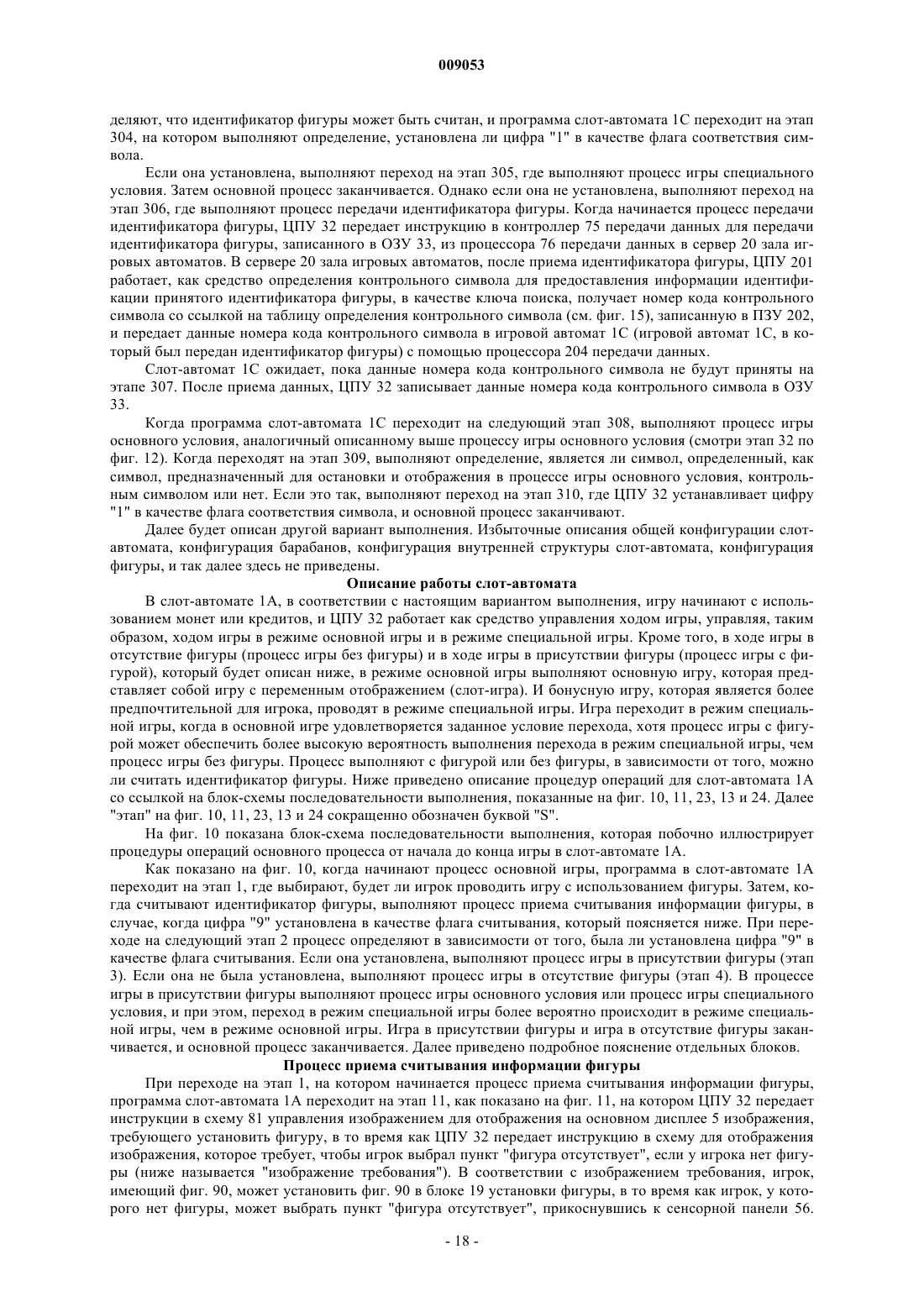 009053

деляют, что идентификатор фигуры может быть считан, и программа слот-автомата 1С переходит на этап 304, на котором выполняют определение, установлена ли цифра "1" в качестве флага соответствия символа.

Если она установлена, выполняют переход на этап 305, где выполняют процесс игры специального условия. Затем основной процесс заканчивается. Однако если она не установлена, выполняют переход на этап 306, где выполняют процесс передачи идентификатора фигуры. Когда начинается процесс передачи идентификатора фигуры, ЦПУ 32 передает инструкцию в контроллер 75 передачи данных для передачи идентификатора фигуры, записанного в ОЗУ 33, из процессора 76 передачи данных в сервер 20 зала игровых автоматов. В сервере 20 зала игровых автоматов, после приема идентификатора фигуры, ЦПУ 201 работает, как средство определения контрольного символа для предоставления информации идентификации принятого идентификатора фигуры, в качестве ключа поиска, получает номер кода контрольного символа со ссылкой на таблицу определения контрольного символа (см. фиг. 15), записанную в ПЗУ 202, и передает данные номера кода контрольного символа в игровой автомат 1С (игровой автомат 1С, в который был передан идентификатор фигуры) с помощью процессора 204 передачи данных.

Слот-автомат 1С ожидает, пока данные номера кода контрольного символа не будут приняты на этапе 307. После приема данных, ЦПУ 32 записывает данные номера кода контрольного символа в ОЗУ 33.

Когда программа слот-автомата 1С переходит на следующий этап 308, выполняют процесс игры основного условия, аналогичный описанному выше процессу игры основного условия (смотри этап 32 по фиг. 12). Когда переходят на этап 309, выполняют определение, является ли символ, определенный, как символ, предназначенный для остановки и отображения в процессе игры основного условия, контрольным символом или нет. Если это так, выполняют переход на этап 310, где ЦПУ 32 устанавливает цифру "1" в качестве флага соответствия символа, и основной процесс заканчивают.

Далее будет описан другой вариант выполнения. Избыточные описания общей конфигурации слот-автомата, конфигурация барабанов, конфигурация внутренней структуры слот-автомата, конфигурация фигуры, и так далее здесь не приведены.

Описание работы слот-автомата

В слот-автомате 1А, в соответствии с настоящим вариантом выполнения, игру начинают с использованием монет или кредитов, и ЦПУ 32 работает как средство управления ходом игры, управляя, таким образом, ходом игры в режиме основной игры и в режиме специальной игры. Кроме того, в ходе игры в отсутствие фигуры (процесс игры без фигуры) и в ходе игры в присутствии фигуры (процесс игры с фигурой), который будет описан ниже, в режиме основной игры выполняют основную игру, которая представляет собой игру с переменным отображением (слот-игра). И бонусную игру, которая является более предпочтительной для игрока, проводят в режиме специальной игры. Игра переходит в режим специальной игры, когда в основной игре удовлетворяется заданное условие перехода, хотя процесс игры с фигурой может обеспечить более высокую вероятность выполнения перехода в режим специальной игры, чем процесс игры без фигуры. Процесс выполняют с фигурой или без фигуры, в зависимости от того, можно ли считать идентификатор фигуры. Ниже приведено описание процедур операций для слот-автомата 1А со ссылкой на блок-схемы последовательности выполнения, показанные на фиг. 10, 11, 23, 13 и 24. Далее "этап" на фиг. 10, 11, 23, 13 и 24 сокращенно обозначен буквой "S".

На фиг. 10 показана блок-схема последовательности выполнения, которая побочно иллюстрирует процедуры операций основного процесса от начала до конца игры в слот-автомате 1А.

Как показано на фиг. 10, когда начинают процесс основной игры, программа в слот-автомате 1А переходит на этап 1, где выбирают, будет ли игрок проводить игру с использованием фигуры. Затем, когда считывают идентификатор фигуры, выполняют процесс приема считывания информации фигуры, в случае, когда цифра "9" установлена в качестве флага считывания, который поясняется ниже. При переходе на следующий этап 2 процесс определяют в зависимости от того, была ли установлена цифра "9" в качестве флага считывания. Если она установлена, выполняют процесс игры в присутствии фигуры (этап 3). Если она не была установлена, выполняют процесс игры в отсутствие фигуры (этап 4). В процессе игры в присутствии фигуры выполняют процесс игры основного условия или процесс игры специального условия, и при этом, переход в режим специальной игры более вероятно происходит в режиме специальной игры, чем в режиме основной игры. Игра в присутствии фигуры и игра в отсутствие фигуры заканчивается, и основной процесс заканчивается. Далее приведено подробное пояснение отдельных блоков.

Процесс приема считывания информации фигуры

При переходе на этап 1, на котором начинается процесс приема считывания информации фигуры, программа слот-автомата 1А переходит на этап 11, как показано на фиг. 11, на котором ЦПУ 32 передает инструкции в схему 81 управления изображением для отображения на основном дисплее 5 изображения, требующего установить фигуру, в то время как ЦПУ 32 передает инструкцию в схему для отображения изображения, которое требует, чтобы игрок выбрал пункт "фигура отсутствует", если у игрока нет фигуры (ниже называется "изображение требования"). В соответствии с изображением требования, игрок, имеющий фиг. 90, может установить фиг. 90 в блоке 19 установки фигуры, в то время как игрок, у которого нет фигуры, может выбрать пункт "фигура отсутствует", прикоснувшись к сенсорной панели 56.

- 18 -